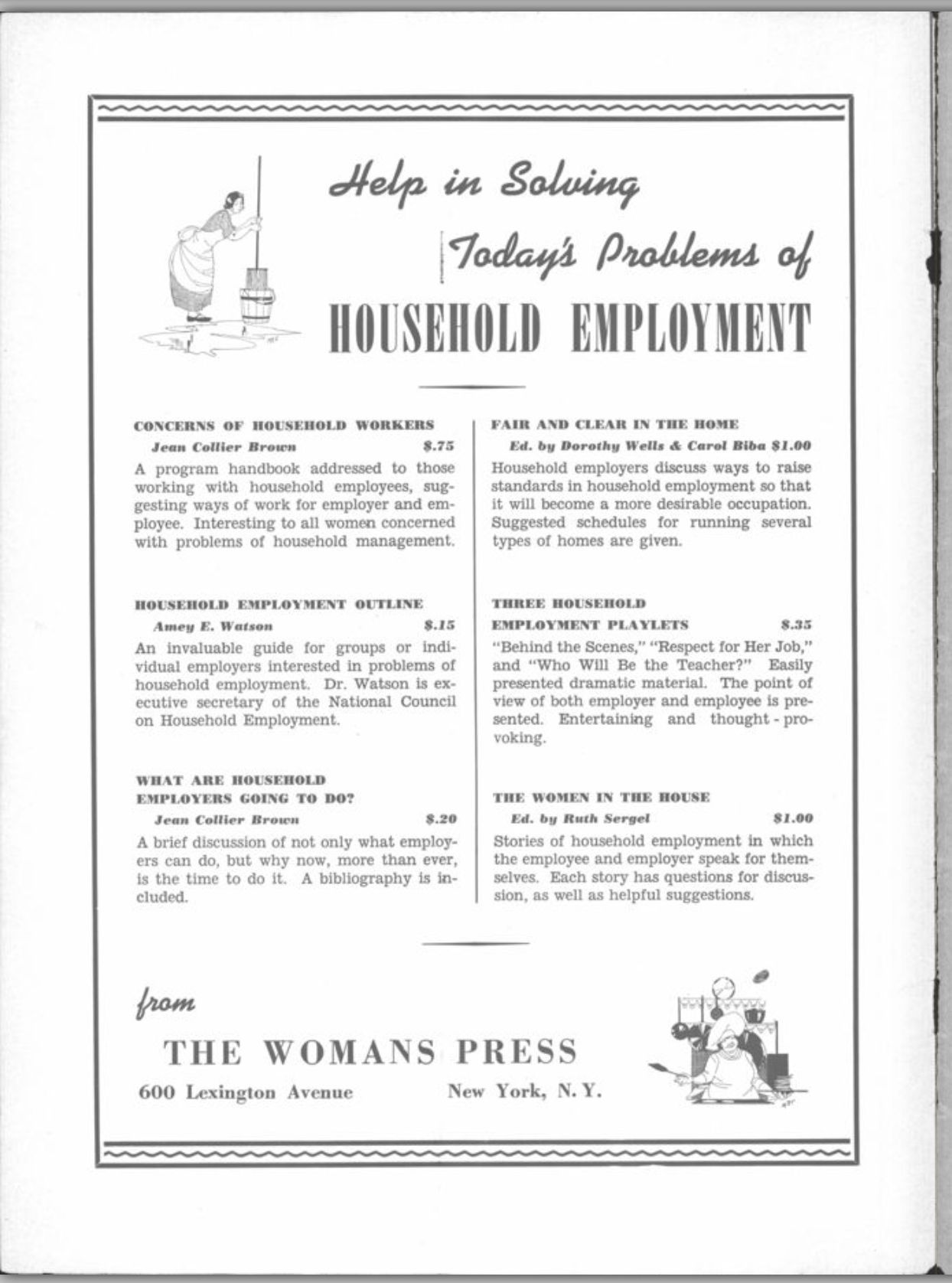 Help in Solving Today's Problems of HOUSEHOLD EMPLOYMENT

CONCERNS OF HOUSEHOLD WORKERS
Jean Collier Brown $.75
A program handbook addressed to those working with household employees, suggesting ways of work for employer and employee. Interesting to all women concerned with problems of household management.

HOUSEHOLD EMPLOYMENT OUTLINE
Amey E. Watson $.15
An invaluable guide for groups or individual employers interested in problems of household employment. Dr. Watson is executive secretary of the National Council on Household Employment.

WHAT ARE HOUSEHOLD EMPLOYERS GOING TO DO?
Jean Collier Brown $.20
A brief discussion of not only what employers can do, but why now, more than ever, is the time to do it. A bibliography is included.

FAIR AND CLEAR IN THE HOME
Ed. by Dorothy Wells & Carol Biba $1.00
Household employers discuss ways to raise standards in household employment so that it will become a more desirable occupation. Suggested schedules for running several types of homes are given.

THREE HOUSEHOLD EMPLOYMENT PLAYLETS $.35
"Behind the Scenes," "Respect for Her Job," and "Who Will Be the Teacher?" Easily presented dramatic material. The point of view of both employer and employee is presented. Entertaining and thought-provoking.

THE WOMEN IN THE HOUSE
Ed. by Ruth Sergel $1.00
Stories of household employment in which the employee and employer speak for themselves. Each story has questions for discussion, as well as helpful suggestions.

from
THE WOMANS PRESS
600 Lexington Avenue New York, N. Y.